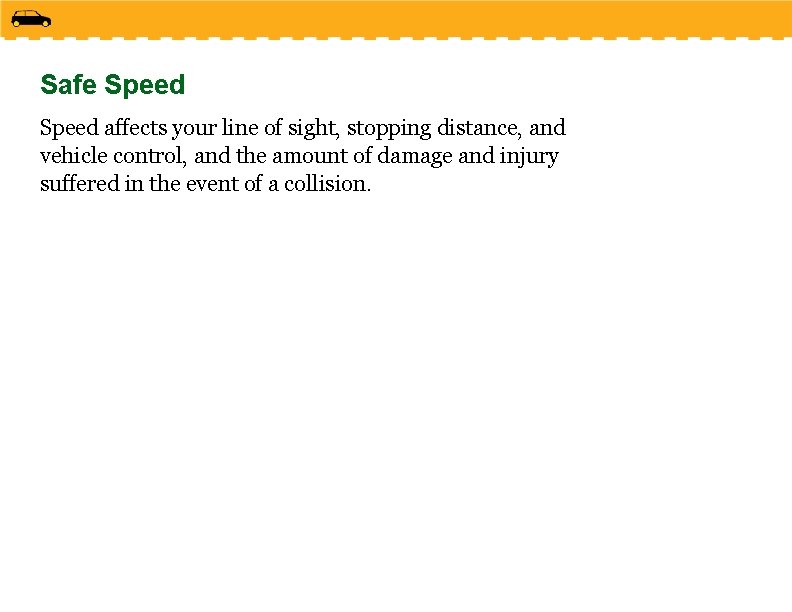 Safe Speed

Speed affects your line of sight, stopping distance, and vehicle control, and the amount of damage and injury suffered in the event of a collision.